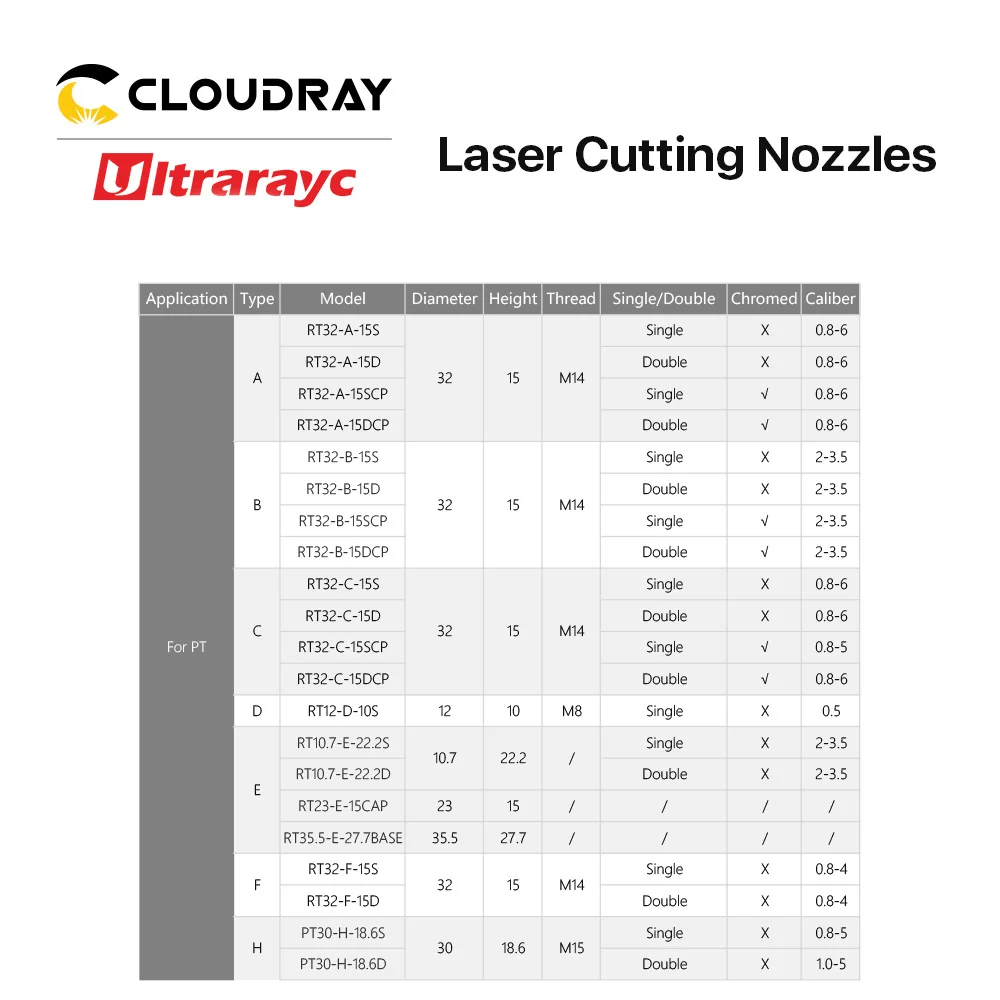 CLOUDRAY

Ultrarayc

Laser Cutting Nozzles

| Application | Type | Model | Diameter | Height | Thread | Single/Double | Chromed | Caliber |
|---|---|---|---|---|---|---|---|---|
| For PT | A | RT32-A-15S | 32 | 15 | M14 | Single | X | 0.8-6 |
| | | RT32-A-15D | | | | Double | X | 0.8-6 |
| | | RT32-A-15SCP | | | | Single | √ | 0.8-6 |
| | | RT32-A-15DCP | | | | Double | √ | 0.8-6 |
| | B | RT32-B-15S | 32 | 15 | M14 | Single | X | 2-3.5 |
| | | RT32-B-15D | | | | Double | X | 2-3.5 |
| | | RT32-B-15SCP | | | | Single | √ | 2-3.5 |
| | | RT32-B-15DCP | | | | Double | √ | 2-3.5 |
| | C | RT32-C-15S | 32 | 15 | M14 | Single | X | 0.8-6 |
| | | RT32-C-15D | | | | Double | X | 0.8-6 |
| | | RT32-C-15SCP | | | | Single | √ | 0.8-5 |
| | | RT32-C-15DCP | | | | Double | √ | 0.8-6 |
| | D | RT12-D-10S | 12 | 10 | M8 | Single | X | 0.5 |
| | E | RT10.7-E-22.2S | 10.7 | 22.2 | / | Single | X | 2-3.5 |
| | | RT10.7-E-22.2D | | | | Double | X | 2-3.5 |
| | | RT23-E-15CAP | 23 | 15 | / | / | / | / |
| | | RT35.5-E-27.7BASE | 35.5 | 27.7 | / | / | / | / |
| | F | RT32-F-15S | 32 | 15 | M14 | Single | X | 0.8-4 |
| | | RT32-F-15D | | | | Double | X | 0.8-4 |
| | H | PT30-H-18.6S | 30 | 18.6 | M15 | Single | X | 0.8-5 |
| | | PT30-H-18.6D | | | | Double | X | 1.0-5 |